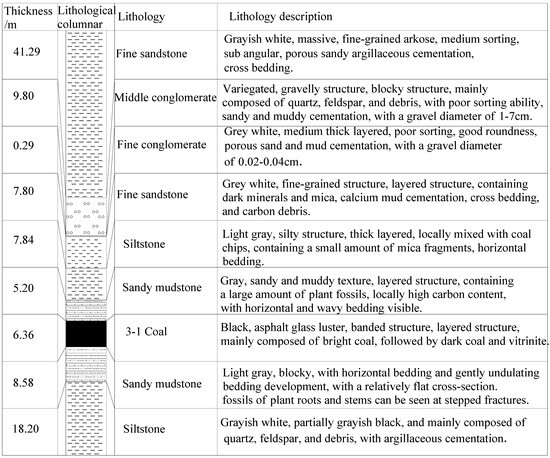 | Thickness /m | Lithological columnar | Lithology | Lithology description |
|---|---|---|---|
| 41.29 | | Fine sandstone | Grayish white, massive, fine-grained arkose, medium sorting, sub angular, porous sandy argillaceous cementation, cross bedding. |
| 9.80 | | Middle conglomerate | Variegated, gravelly structure, blocky structure, mainly composed of quartz, feldspar, and debris, with poor sorting ability, sandy and muddy cementation, with a gravel diameter of 1-7cm. |
| 0.29 | | Fine conglomerate | Grey white, medium thick layered, poor sorting, good roundness, porous sand and mud cementation, with a gravel diameter of 0.02-0.04cm. |
| 7.80 | | Fine sandstone | Grey white, fine-grained structure, layered structure, containing dark minerals and mica, calcium mud cementation, cross bedding, and carbon debris. |
| 7.84 | | Siltstone | Light gray, silty structure, thick layered, locally mixed with coal chips, containing a small amount of mica fragments, horizontal bedding. |
| 5.20 | | Sandy mudstone | Gray, sandy and muddy texture, layered structure, containing a large amount of plant fossils, locally high carbon content, with horizontal and wavy bedding visible. |
| 6.36 | | 3-1 Coal | Black, asphalt glass luster, banded structure, layered structure, mainly composed of bright coal, followed by dark coal and vitrinite. |
| 8.58 | | Sandy mudstone | Light gray, blocky, with horizontal bedding and gently undulating bedding development, with a relatively flat cross-section. fossils of plant roots and stems can be seen at stepped fractures. |
| 18.20 | | Siltstone | Grayish white, partially grayish black, and mainly composed of quartz, feldspar, and debris, with argillaceous cementation. |